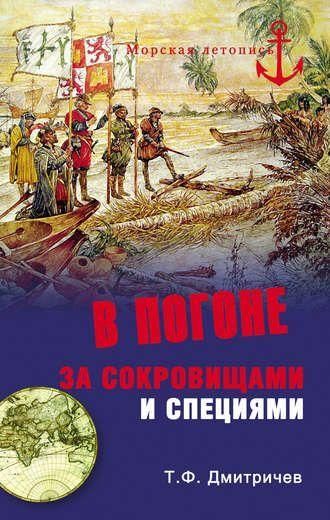 Морская летопись

В ПОГОНЕ
ЗА СОКРОВИЩАМИ
И СПЕЦИЯМИ

Т.Ф. Дмитричев